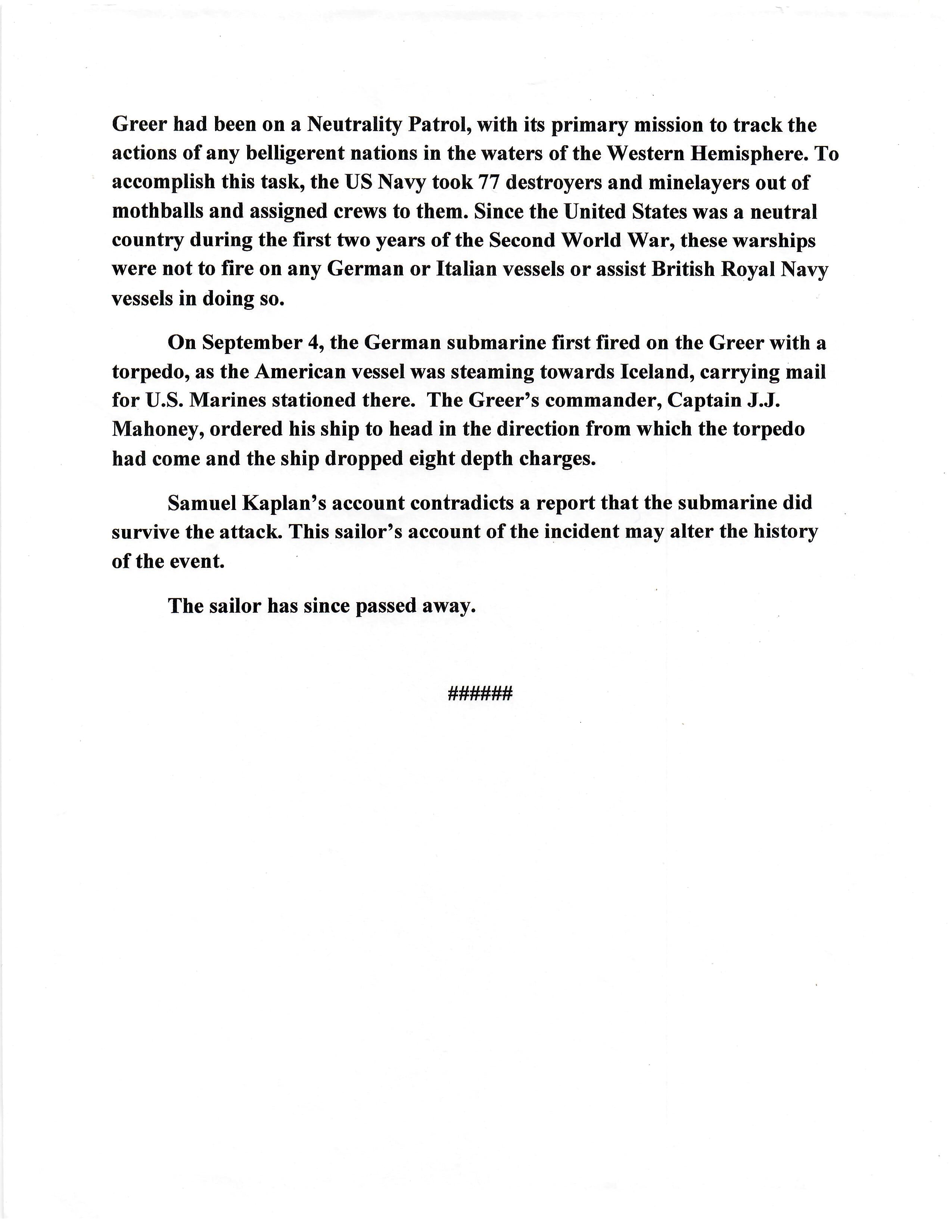 Greer had been on a Neutrality Patrol, with its primary mission to track the actions of any belligerent nations in the waters of the Western Hemisphere. To accomplish this task, the US Navy took 77 destroyers and minelayers out of mothballs and assigned crews to them. Since the United States was a neutral country during the first two years of the Second World War, these warships were not to fire on any German or Italian vessels or assist British Royal Navy vessels in doing so.

On September 4, the German submarine first fired on the Greer with a torpedo, as the American vessel was steaming towards Iceland, carrying mail for U.S. Marines stationed there. The Greer's commander, Captain J.J. Mahoney, ordered his ship to head in the direction from which the torpedo had come and the ship dropped eight depth charges.

Samuel Kaplan's account contradicts a report that the submarine did survive the attack. This sailor's account of the incident may alter the history of the event.

The sailor has since passed away.

######